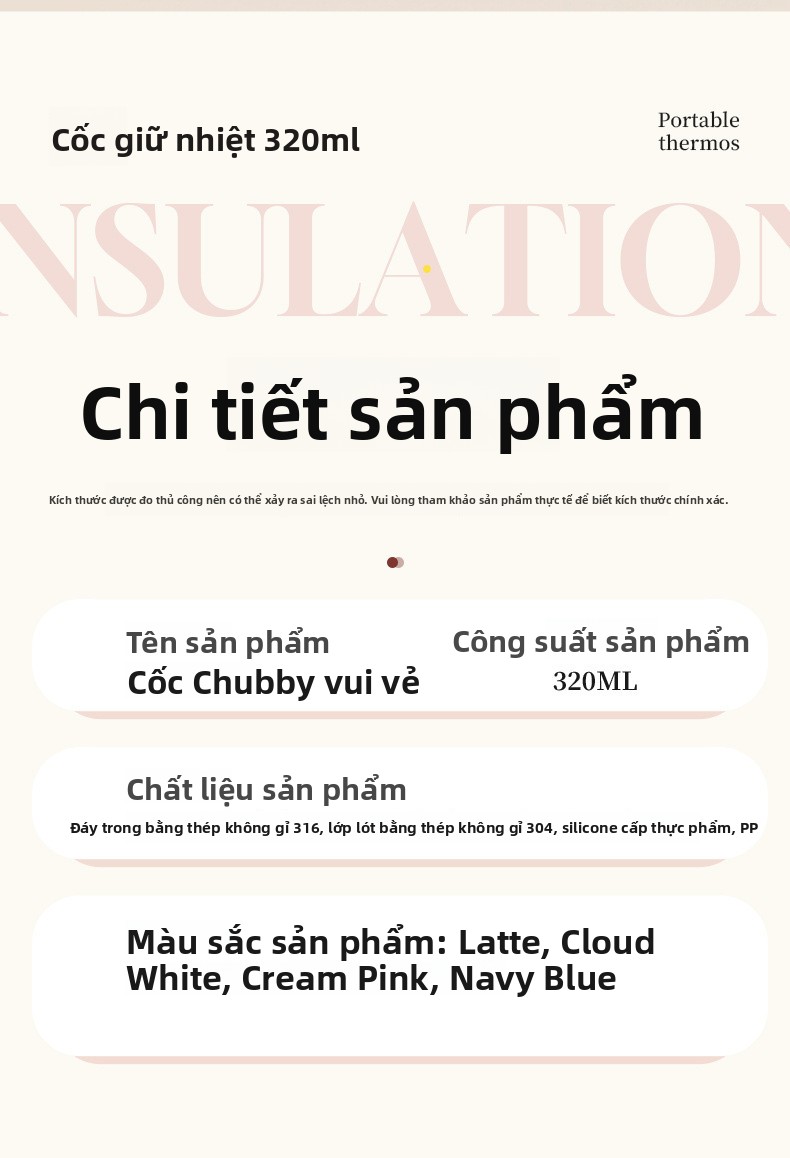 Cốc giữ nhiệt 320ml

Portable
thermos

NSULATION

Chi tiết sản phẩm

Kích thước được đo thủ công nên có thể xảy ra sai lệch nhỏ. Vui lòng tham khảo sản phẩm thực tế để biết kích thước chính xác.

Tên sản phẩm
Cốc Chubby vui vẻ

Công suất sản phẩm
320ML

Chất liệu sản phẩm
Đáy trong bằng thép không gỉ 316, lớp lót bằng thép không gỉ 304, silicone cấp thực phẩm, PP

Màu sắc sản phẩm: Latte, Cloud White, Cream Pink, Navy Blue